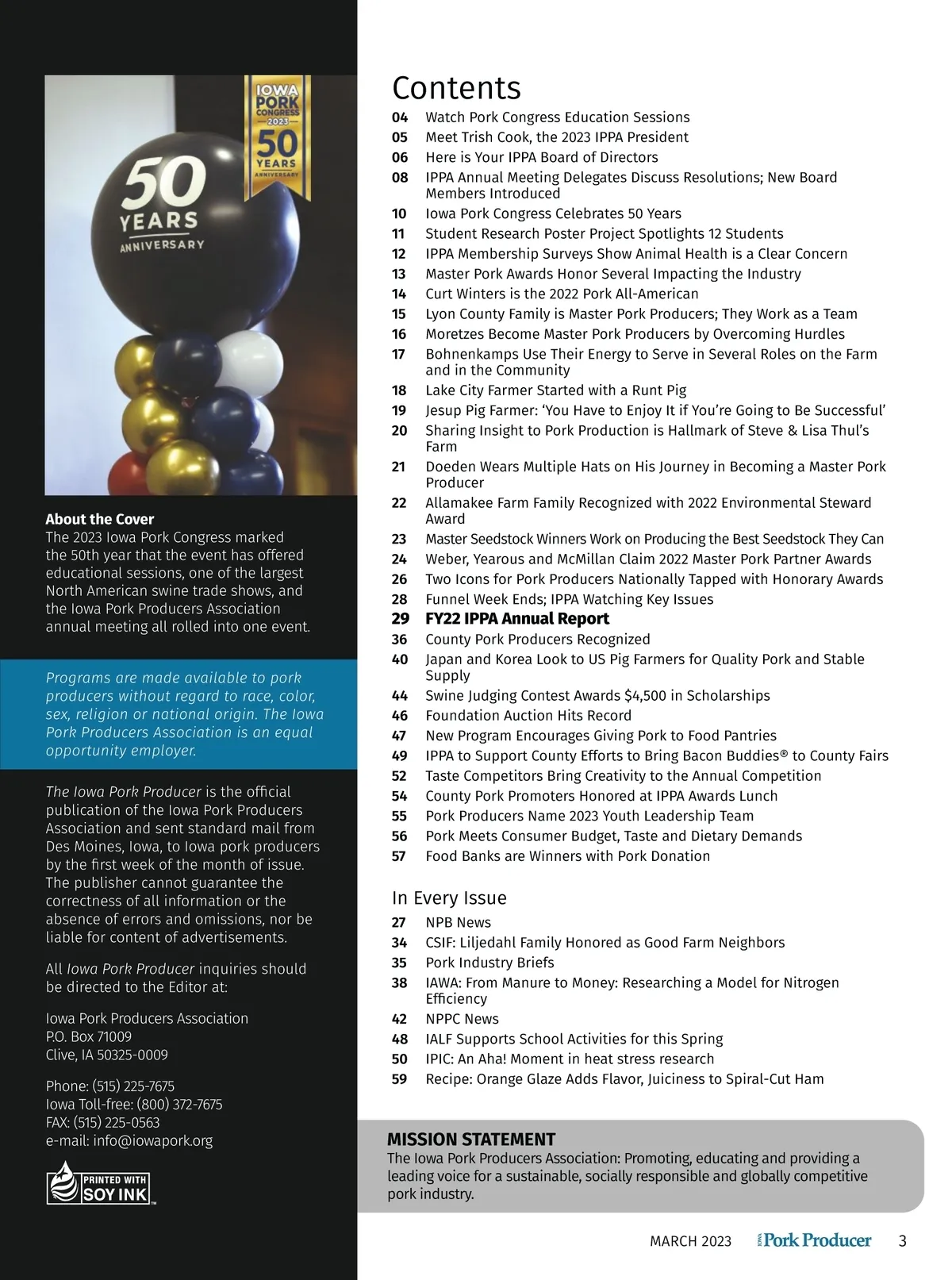 IOWA PORK CONGRESS 2023 50 YEARS ANNIVERSARY

50 YEARS ANNIVERSARY

About the Cover
The 2023 Iowa Pork Congress marked the 50th year that the event has offered educational sessions, one of the largest North American swine trade shows, and the Iowa Pork Producers Association annual meeting all rolled into one event.

Programs are made available to pork producers without regard to race, color, sex, religion or national origin. The Iowa Pork Producers Association is an equal opportunity employer.

The Iowa Pork Producer is the official publication of the Iowa Pork Producers Association and sent standard mail from Des Moines, Iowa, to Iowa pork producers by the first week of the month of issue. The publisher cannot guarantee the correctness of all information or the absence of errors and omissions, nor be liable for content of advertisements.

All Iowa Pork Producer inquiries should be directed to the Editor at:

Iowa Pork Producers Association
P.O. Box 71009
Clive, IA 50325-0009

Phone: (515) 225-7675
Iowa Toll-free: (800) 372-7675
FAX: (515) 225-0563
e-mail: info@iowapork.org

PRINTED WITH SOY INK

Contents
04 Watch Pork Congress Education Sessions
05 Meet Trish Cook, the 2023 IPPA President
06 Here is Your IPPA Board of Directors
08 IPPA Annual Meeting Delegates Discuss Resolutions; New Board Members Introduced
10 Iowa Pork Congress Celebrates 50 Years
11 Student Research Poster Project Spotlights 12 Students
12 IPPA Membership Surveys Show Animal Health is a Clear Concern
13 Master Pork Awards Honor Several Impacting the Industry
14 Curt Winters is the 2022 Pork All-American
15 Lyon County Family is Master Pork Producers; They Work as a Team
16 Moretzes Become Master Pork Producers by Overcoming Hurdles
17 Bohnenkamps Use Their Energy to Serve in Several Roles on the Farm and in the Community
18 Lake City Farmer Started with a Runt Pig
19 Jesup Pig Farmer: ‘You Have to Enjoy It if You’re Going to Be Successful’
20 Sharing Insight to Pork Production is Hallmark of Steve & Lisa Thul’s Farm
21 Doeden Wears Multiple Hats on His Journey in Becoming a Master Pork Producer
22 Allamakee Farm Family Recognized with 2022 Environmental Steward Award
23 Master Seedstock Winners Work on Producing the Best Seedstock They Can
24 Weber, Yearous and McMillan Claim 2022 Master Pork Partner Awards
26 Two Icons for Pork Producers Nationally Tapped with Honorary Awards
28 Funnel Week Ends; IPPA Watching Key Issues
29 FY22 IPPA Annual Report
36 County Pork Producers Recognized
40 Japan and Korea Look to US Pig Farmers for Quality Pork and Stable Supply
44 Swine Judging Contest Awards $4,500 in Scholarships
46 Foundation Auction Hits Record
47 New Program Encourages Giving Pork to Food Pantries
49 IPPA to Support County Efforts to Bring Bacon Buddies® to County Fairs
52 Taste Competitors Bring Creativity to the Annual Competition
54 County Pork Promoters Honored at IPPA Awards Lunch
55 Pork Producers Name 2023 Youth Leadership Team
56 Pork Meets Consumer Budget, Taste and Dietary Demands
57 Food Banks are Winners with Pork Donation

In Every Issue
27 NPB News
34 CSIF: Liljedahl Family Honored as Good Farm Neighbors
35 Pork Industry Briefs
38 IAWA: From Manure to Money: Researching a Model for Nitrogen Efficiency
42 NPPC News
48 IALF Supports School Activities for this Spring
50 IPIC: An Aha! Moment in heat stress research
59 Recipe: Orange Glaze Adds Flavor, Juiciness to Spiral-Cut Ham

MISSION STATEMENT
The Iowa Pork Producers Association: Promoting, educating and providing a leading voice for a sustainable, socially responsible and globally competitive pork industry.

MARCH 2023 IOWA Pork Producer 3